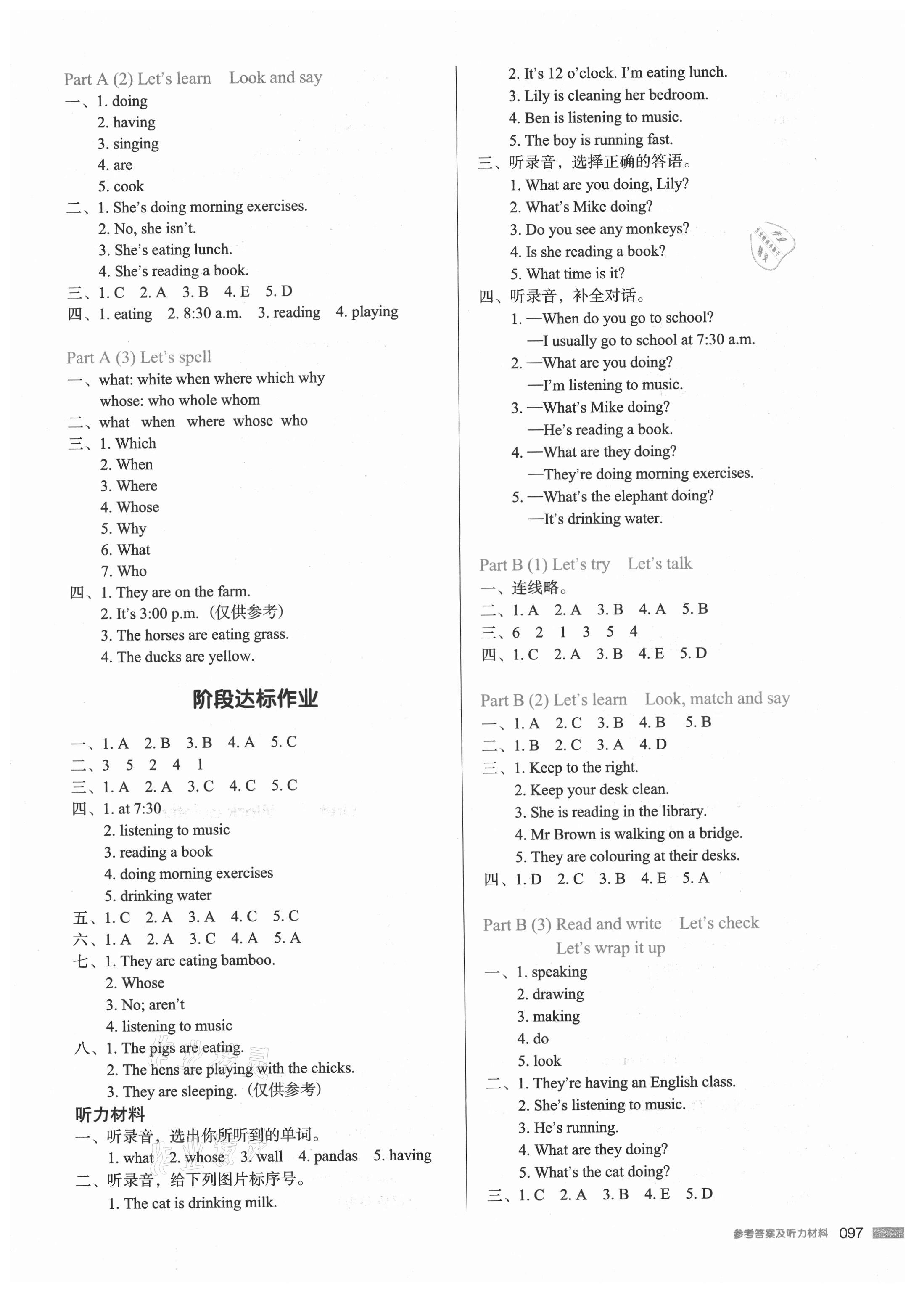 Part A (2) Let's learn  Look and say
一、1. doing
2. having
3. singing
4. are
5. cook
二、1. She's doing morning exercises.
2. No, she isn't.
3. She's eating lunch.
4. She's reading a book.
三、1. C  2. A  3. B  4. E  5. D
四、1. eating  2. 8:30 a.m.  3. reading  4. playing

Part A (3) Let's spell
一、what: white when where which why
whose: who whole whom
二、what  when  where  whose  who
三、1. Which
2. When
3. Where
4. Whose
5. Why
6. What
7. Who
四、1. They are on the farm.
2. It's 3:00 p.m.（仅供参考）
3. The horses are eating grass.
4. The ducks are yellow.

阶段达标作业

一、1. A  2. B  3. B  4. A  5. C
二、3  5  2  4  1
三、1. A  2. A  3. C  4. C  5. C
四、1. at 7:30
2. listening to music
3. reading a book
4. doing morning exercises
5. drinking water
五、1. C  2. A  3. A  4. C  5. C
六、1. A  2. A  3. C  4. A  5. A
七、1. They are eating bamboo.
2. Whose
3. No; aren't
4. listening to music
八、1. The pigs are eating.
2. The hens are playing with the chicks.
3. They are sleeping.（仅供参考）
听力材料
一、听录音，选出你所听到的单词。
1. what  2. whose  3. wall  4. pandas  5. having
二、听录音，给下列图片标序号。
1. The cat is drinking milk.
2. It's 12 o'clock. I'm eating lunch.
3. Lily is cleaning her bedroom.
4. Ben is listening to music.
5. The boy is running fast.
三、听录音，选择正确的答语。
1. What are you doing, Lily?
2. What's Mike doing?
3. Do you see any monkeys?
4. Is she reading a book?
5. What time is it?
四、听录音，补全对话。
1. —When do you go to school?
—I usually go to school at 7:30 a.m.
2. —What are you doing?
—I'm listening to music.
3. —What's Mike doing?
—He's reading a book.
4. —What are they doing?
—They're doing morning exercises.
5. —What's the elephant doing?
—It's drinking water.

Part B (1) Let's try  Let's talk
一、连线略。
二、1. A  2. A  3. B  4. A  5. B
三、6  2  1  3  5  4
四、1. C  2. A  3. B  4. E  5. D

Part B (2) Let's learn  Look, match and say
一、1. A  2. C  3. B  4. B  5. B
二、1. B  2. C  3. A  4. D
三、1. Keep to the right.
2. Keep your desk clean.
3. She is reading in the library.
4. Mr Brown is walking on a bridge.
5. They are colouring at their desks.
四、1. D  2. C  3. B  4. E  5. A

Part B (3) Read and write  Let's check
Let's wrap it up
一、1. speaking
2. drawing
3. making
4. do
5. look
二、1. They're having an English class.
2. She's listening to music.
3. He's running.
4. What are they doing?
5. What's the cat doing?
三、1. C  2. A  3. B  4. E  5. D

参考答案及听力材料 097